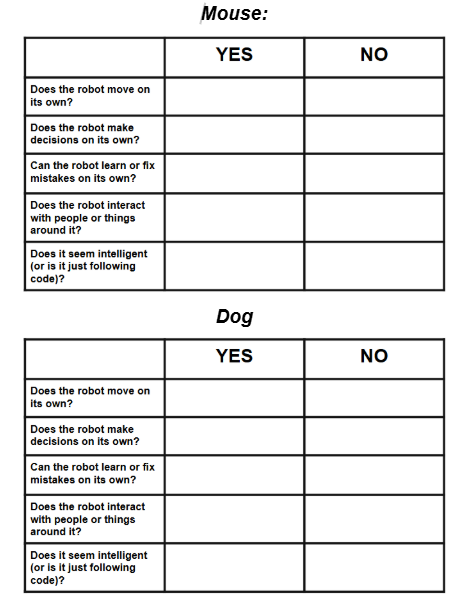 Mouse:

| | YES | NO |
|---|---|---|
| Does the robot move on its own? | | |
| Does the robot make decisions on its own? | | |
| Can the robot learn or fix mistakes on its own? | | |
| Does the robot interact with people or things around it? | | |
| Does it seem intelligent (or is it just following code)? | | |

Dog

| | YES | NO |
|---|---|---|
| Does the robot move on its own? | | |
| Does the robot make decisions on its own? | | |
| Can the robot learn or fix mistakes on its own? | | |
| Does the robot interact with people or things around it? | | |
| Does it seem intelligent (or is it just following code)? | | |